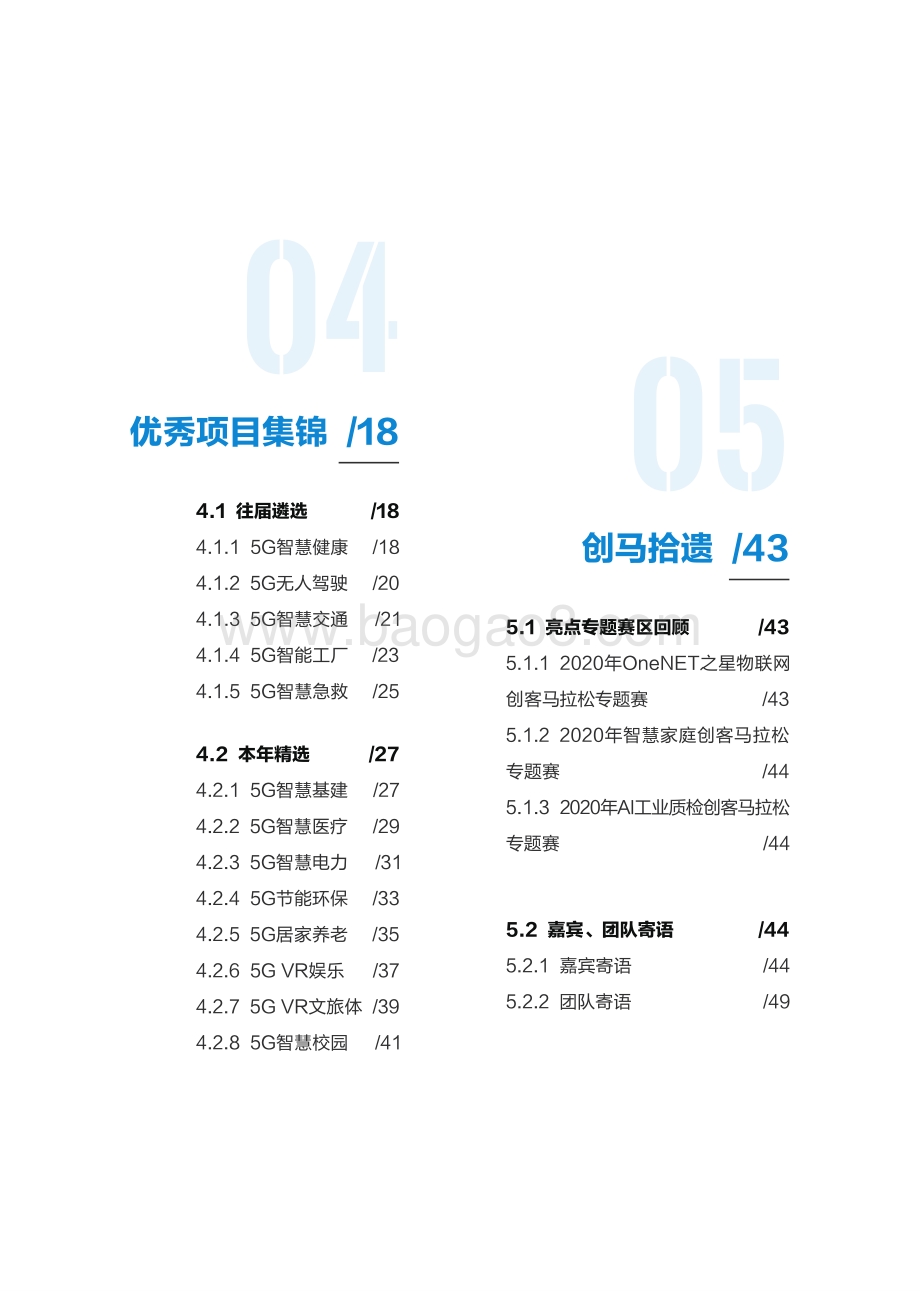 04

优秀项目集锦 /18

4.1 往届遴选 /18
4.1.1 5G智慧健康 /18
4.1.2 5G无人驾驶 /20
4.1.3 5G智慧交通 /21
4.1.4 5G智能工厂 /23
4.1.5 5G智慧急救 /25

4.2 本年精选 /27
4.2.1 5G智慧基建 /27
4.2.2 5G智慧医疗 /29
4.2.3 5G智慧电力 /31
4.2.4 5G节能环保 /33
4.2.5 5G居家养老 /35
4.2.6 5G VR娱乐 /37
4.2.7 5G VR文旅体 /39
4.2.8 5G智慧校园 /41

05

创马拾遗 /43

5.1 亮点专题赛区回顾 /43
5.1.1 2020年OneNET之星物联网创客马拉松专题赛 /43
5.1.2 2020年智慧家庭创客马拉松专题赛 /44
5.1.3 2020年AI工业质检创客马拉松专题赛 /44

5.2 嘉宾、团队寄语 /44
5.2.1 嘉宾寄语 /44
5.2.2 团队寄语 /49

www.baogao8.com